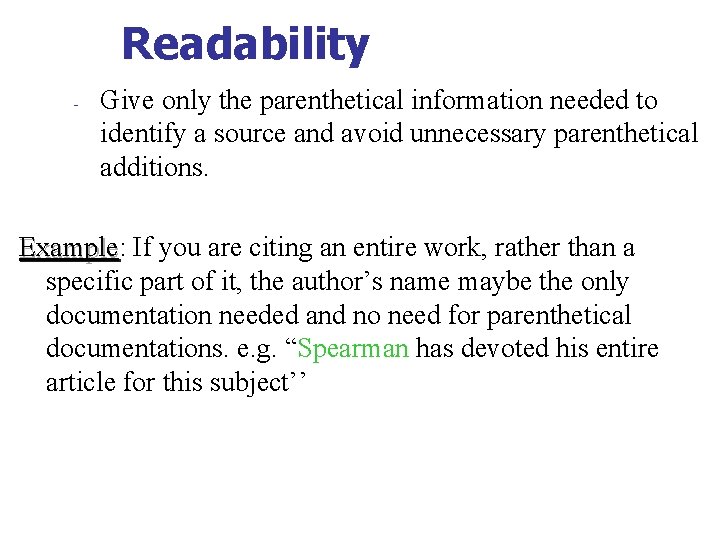 Readability

- Give only the parenthetical information needed to identify a source and avoid unnecessary parenthetical additions.

Example: If you are citing an entire work, rather than a specific part of it, the author’s name maybe the only documentation needed and no need for parenthetical documentations. e.g. “Spearman has devoted his entire article for this subject’’